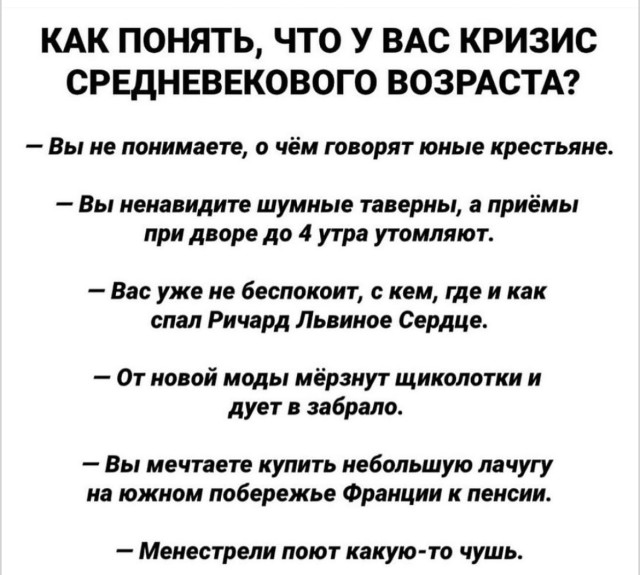 КАК ПОНЯТЬ, ЧТО У ВАС КРИЗИС СРЕДНЕВЕКОВОГО ВОЗРАСТА?

— Вы не понимаете, о чём говорят юные крестьяне.

— Вы ненавидите шумные таверны, а приёмы при дворе до 4 утра утомляют.

— Вас уже не беспокоит, с кем, где и как спал Ричард Львиное Сердце.

— От новой моды мёрзнут щиколотки и дует в забрало.

— Вы мечтаете купить небольшую лачугу на южном побережье Франции к пенсии.

— Менестрели поют какую-то чушь.